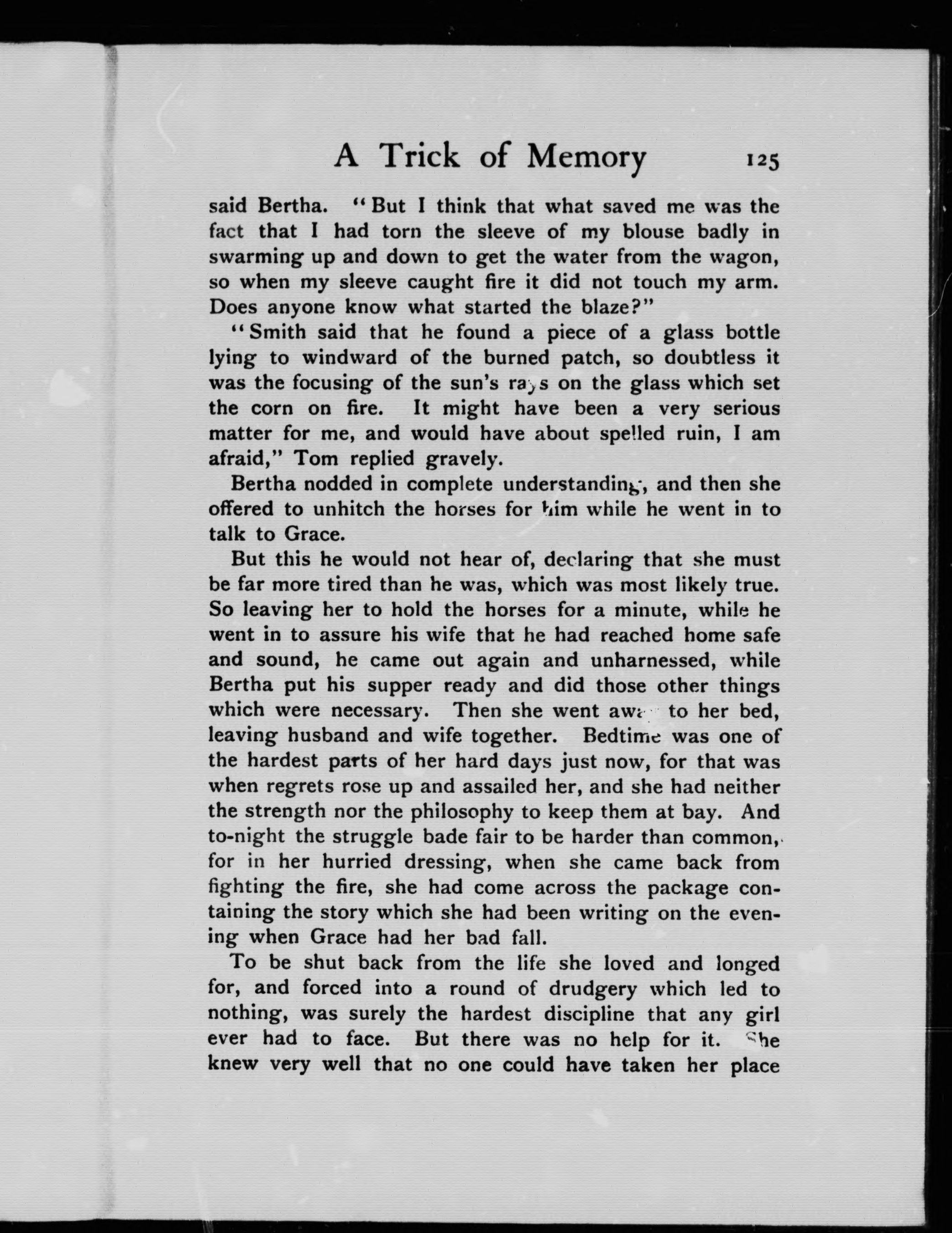 A Trick of Memory 125

said Bertha. "But I think that what saved me was the fact that I had torn the sleeve of my blouse badly in swarming up and down to get the water from the wagon, so when my sleeve caught fire it did not touch my arm. Does anyone know what started the blaze?"

"Smith said that he found a piece of a glass bottle lying to windward of the burned patch, so doubtless it was the focusing of the sun's rays on the glass which set the corn on fire. It might have been a very serious matter for me, and would have about spelled ruin, I am afraid," Tom replied gravely.

Bertha nodded in complete understanding, and then she offered to unhitch the horses for him while he went in to talk to Grace.

But this he would not hear of, declaring that she must be far more tired than he was, which was most likely true. So leaving her to hold the horses for a minute, while he went in to assure his wife that he had reached home safe and sound, he came out again and unharnessed, while Bertha put his supper ready and did those other things which were necessary. Then she went away to her bed, leaving husband and wife together. Bedtime was one of the hardest parts of her hard days just now, for that was when regrets rose up and assailed her, and she had neither the strength nor the philosophy to keep them at bay. And to-night the struggle bade fair to be harder than common, for in her hurried dressing, when she came back from fighting the fire, she had come across the package containing the story which she had been writing on the evening when Grace had her bad fall.

To be shut back from the life she loved and longed for, and forced into a round of drudgery which led to nothing, was surely the hardest discipline that any girl ever had to face. But there was no help for it. She knew very well that no one could have taken her place